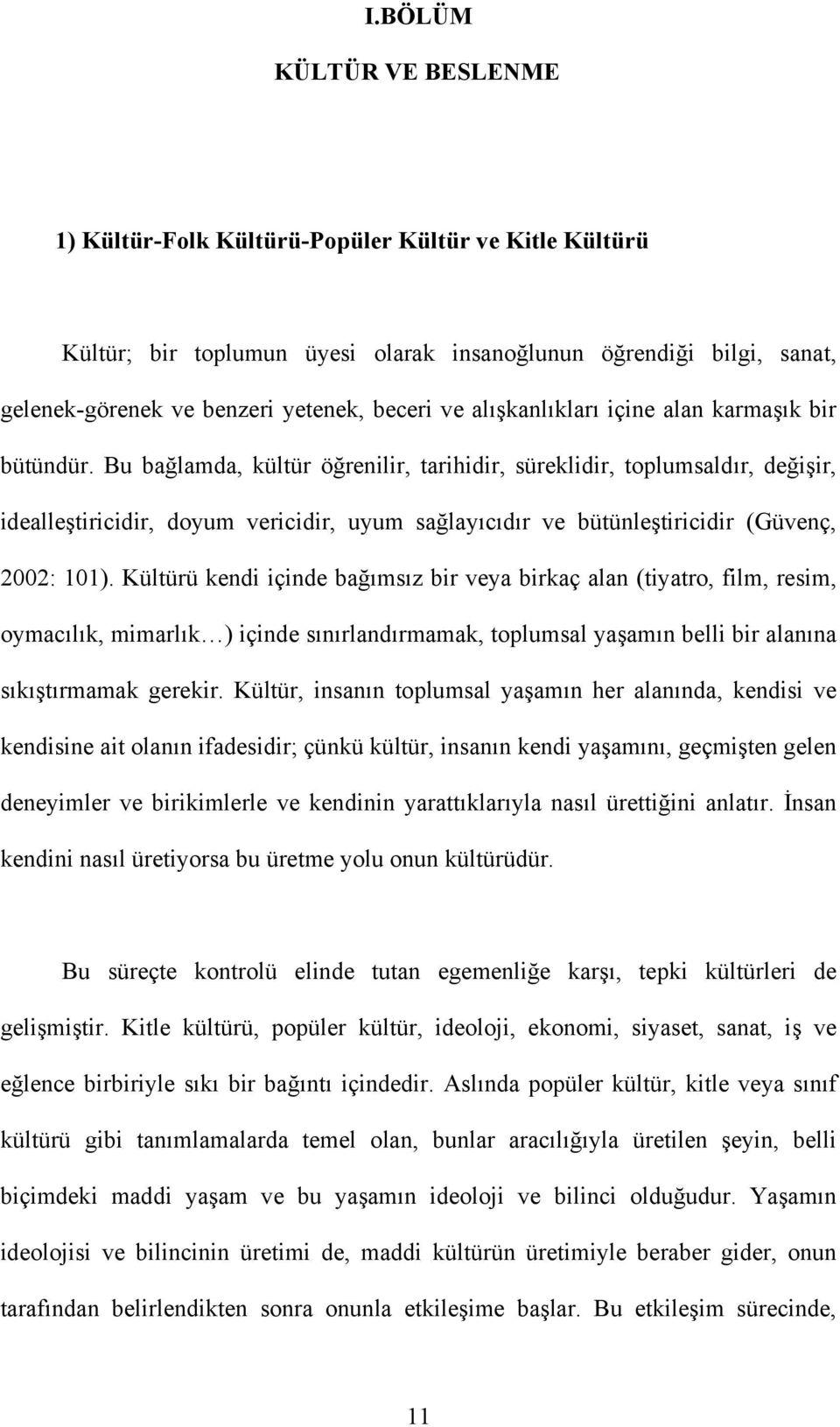 I.BÖLÜM

KÜLTÜR VE BESLENME

1) Kültür-Folk Kültürü-Popüler Kültür ve Kitle Kültürü

Kültür; bir toplumun üyesi olarak insanoğlunun öğrendiği bilgi, sanat, gelenek-görenek ve benzeri yetenek, beceri ve alışkanlıkları içine alan karmaşık bir bütündür. Bu bağlamda, kültür öğrenilir, tarihidir, süreklidir, toplumsaldır, değişir, idealleştiricidir, doyum vericidir, uyum sağlayıcıdır ve bütünleştiricidir (Güvenç, 2002: 101). Kültürü kendi içinde bağımsız bir veya birkaç alan (tiyatro, film, resim, oymacılık, mimarlık…) içinde sınırlandırmamak, toplumsal yaşamın belli bir alanına sıkıştırmamak gerekir. Kültür, insanın toplumsal yaşamın her alanında, kendisi ve kendisine ait olanın ifadesidir; çünkü kültür, insanın kendi yaşamını, geçmişten gelen deneyimler ve birikimlerle ve kendinin yarattıklarıyla nasıl ürettiğini anlatır. İnsan kendini nasıl üretiyorsa bu üretme yolu onun kültürüdür.

Bu süreçte kontrolü elinde tutan egemenliğe karşı, tepki kültürleri de gelişmiştir. Kitle kültürü, popüler kültür, ideoloji, ekonomi, siyaset, sanat, iş ve eğlence birbiriyle sıkı bir bağıntı içindedir. Aslında popüler kültür, kitle veya sınıf kültürü gibi tanımlamalarda temel olan, bunlar aracılığıyla üretilen şeyin, belli biçimdeki maddi yaşam ve bu yaşamın ideoloji ve bilinci olduğudur. Yaşamın ideolojisi ve bilincinin üretimi de, maddi kültürün üretimiyle beraber gider, onun tarafından belirlendikten sonra onunla etkileşime başlar. Bu etkileşim sürecinde,

11